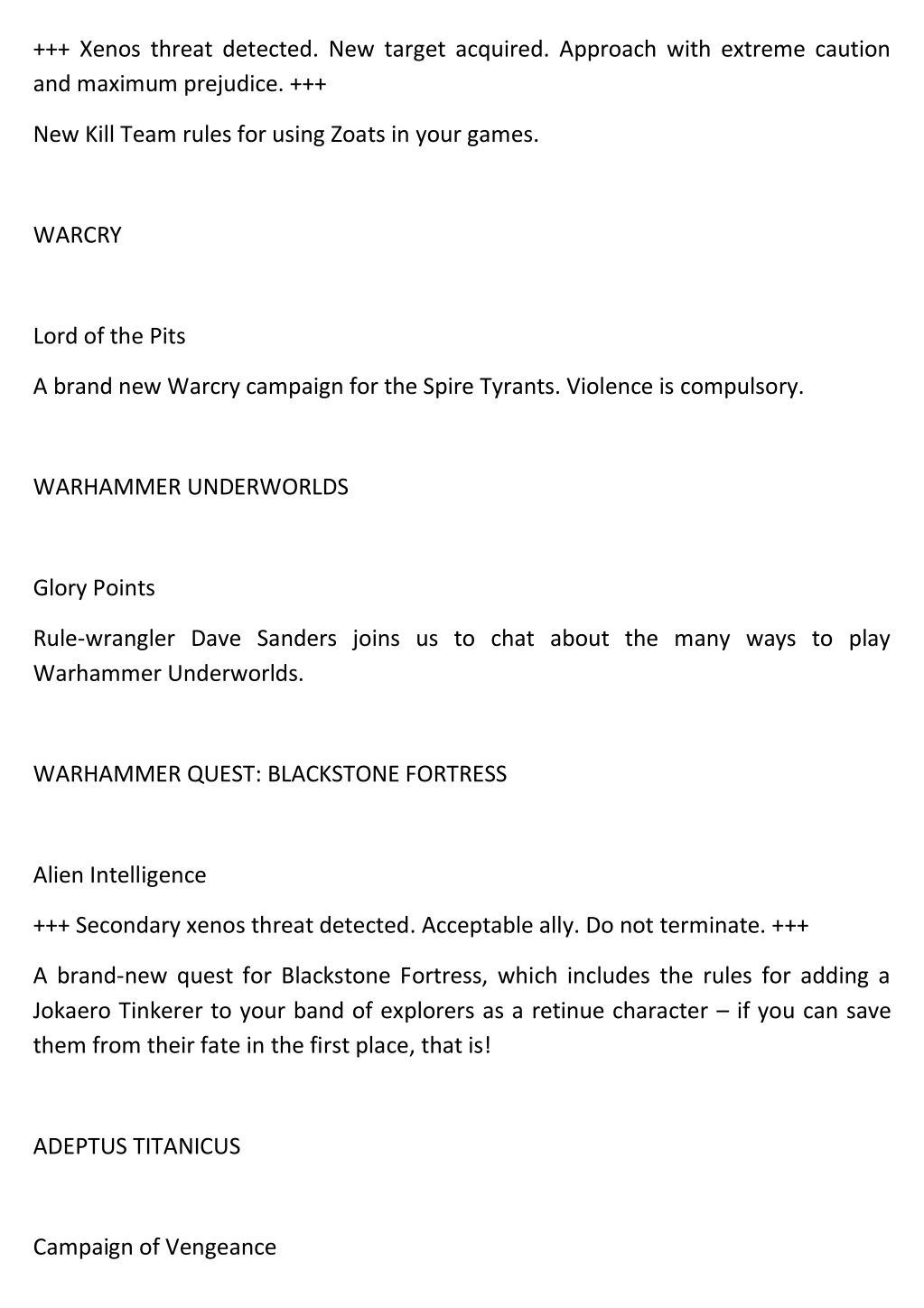 +++ Xenos threat detected. New target acquired. Approach with extreme caution and maximum prejudice. +++

New Kill Team rules for using Zoats in your games.

WARCRY

Lord of the Pits

A brand new Warcry campaign for the Spire Tyrants. Violence is compulsory.

WARHAMMER UNDERWORLDS

Glory Points

Rule-wrangler Dave Sanders joins us to chat about the many ways to play Warhammer Underworlds.

WARHAMMER QUEST: BLACKSTONE FORTRESS

Alien Intelligence

+++ Secondary xenos threat detected. Acceptable ally. Do not terminate. +++

A brand-new quest for Blackstone Fortress, which includes the rules for adding a Jokaero Tinkerer to your band of explorers as a retinue character – if you can save them from their fate in the first place, that is!

ADEPTUS TITANICUS

Campaign of Vengeance